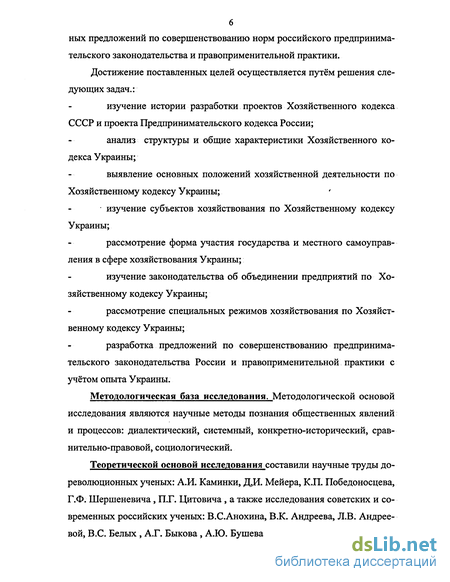 6

ных предложений по совершенствованию норм российского предпринимательского законодательства и правоприменительной практики.

Достижение поставленных целей осуществляется путём решения следующих задач.:

- изучение истории разработки проектов Хозяйственного кодекса СССР и проекта Предпринимательского кодекса России;

- анализ структуры и общие характеристики Хозяйственного кодекса Украины;

- выявление основных положений хозяйственной деятельности по Хозяйственному кодексу Украины;

- изучение субъектов хозяйствования по Хозяйственному кодексу Украины;

- рассмотрение форма участия государства и местного самоуправления в сфере хозяйствования Украины;

- изучение законодательства об объединении предприятий по Хозяйственному кодексу Украины;

- рассмотрение специальных режимов хозяйствования по Хозяйственному кодексу Украины;

- разработка предложений по совершенствованию предпринимательского законодательства России и правоприменительной практики с учётом опыта Украины.

Методологическая база исследования. Методологической основой исследования являются научные методы познания общественных явлений и процессов: диалектический, системный, конкретно-исторический, сравнительно-правовой, социологический.

Теоретической основой исследования составили научные труды дореволюционных ученых: А.И. Каминки, Д.И. Мейера, К.П. Победоносцева, Г.Ф. Шершеневича , П.Г. Цитовича , а также исследования советских и современных российских ученых: В.С.Анохина, В.К. Андреева, Л.В. Андреевой, В.С. Белых , А.Г. Быкова , А.Ю. Бушева

dsLib.net
библиотека диссертаций